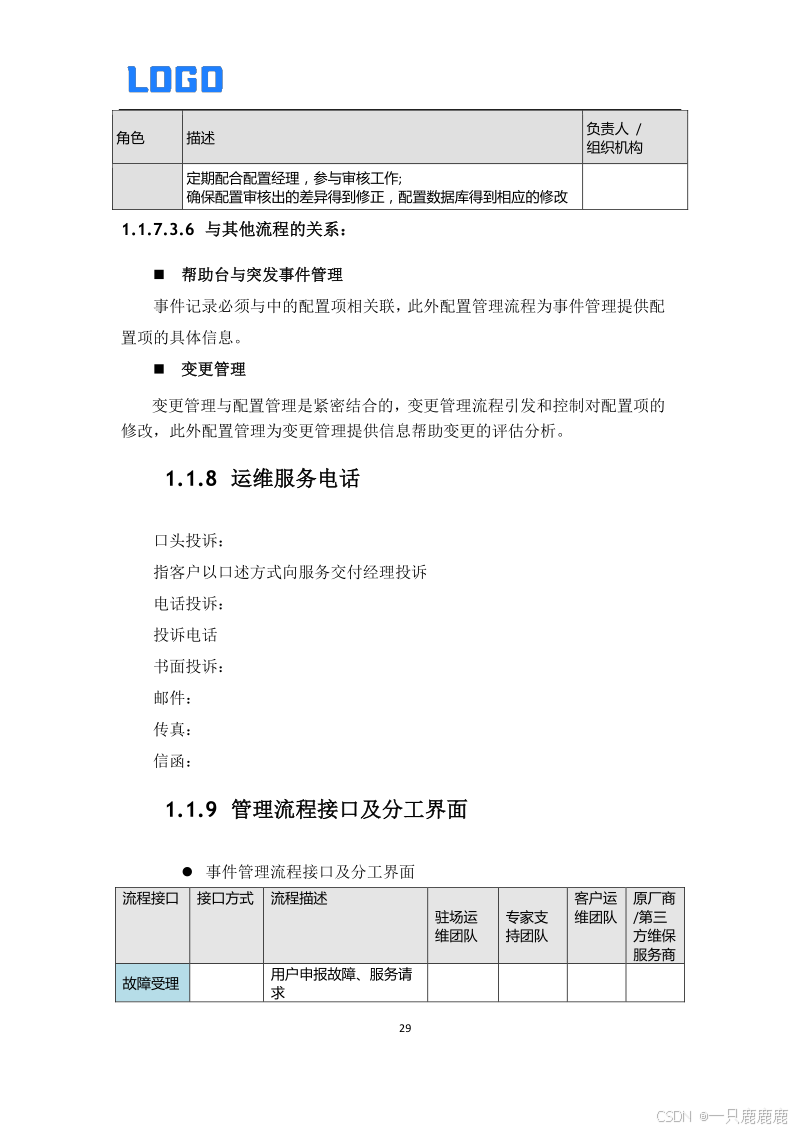 LOGO

| 角色 | 描述 | 负责人 / 组织机构 |
|---|---|---|
| | 定期配合配置经理，参与审核工作; 确保配置审核出的差异得到修正，配置数据库得到相应的修改 | |

1.1.7.3.6 与其他流程的关系：

■ 帮助台与突发事件管理

事件记录必须与中的配置项相关联，此外配置管理流程为事件管理提供配置项的具体信息。

■ 变更管理

变更管理与配置管理是紧密结合的，变更管理流程引发和控制对配置项的修改，此外配置管理为变更管理提供信息帮助变更的评估分析。

1.1.8 运维服务电话

口头投诉：

指客户以口述方式向服务交付经理投诉

电话投诉：

投诉电话

书面投诉：

邮件：

传真：

信函：

1.1.9 管理流程接口及分工界面

● 事件管理流程接口及分工界面

| 流程接口 | 接口方式 | 流程描述 | 驻场运维团队 | 专家支持团队 | 客户运维团队 | 原厂商/第三方维保服务商 |
|---|---|---|---|---|---|---|
| 故障受理 | | 用户申报故障、服务请求 | | | | |

29

CSDN @一只鹿鹿鹿